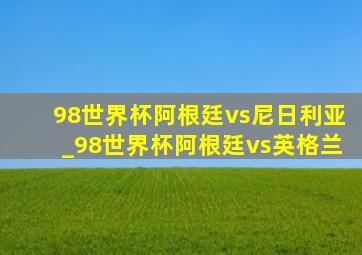 98世界杯阿根廷vs尼日利亚_98世界杯阿根廷vs英格兰